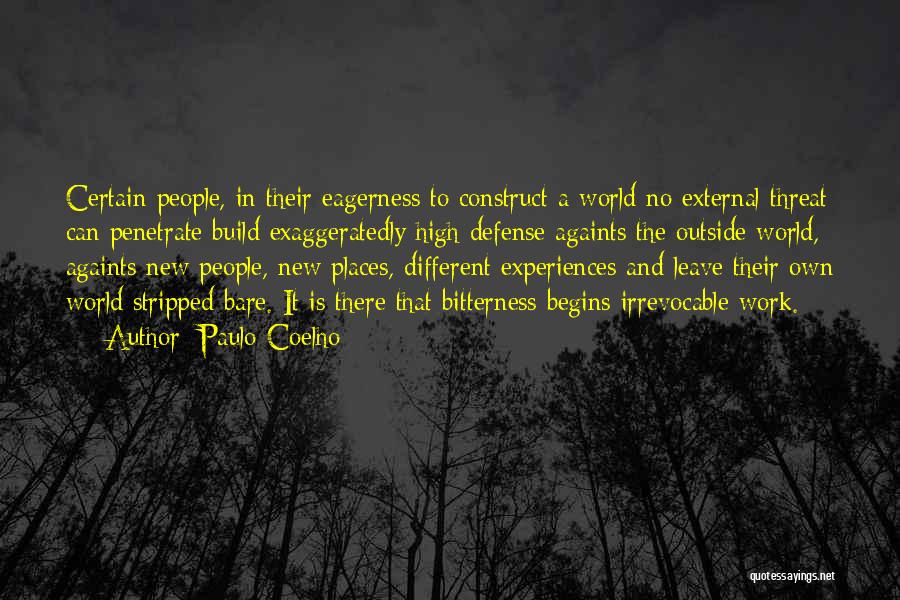 Certain people, in their eagerness to construct a world no external threat can penetrate build exaggeratedly high defense againts the outside world, againts new people, new places, different experiences and leave their own world stripped bare. It is there that bitterness begins irrevocable work.
— Author: Paulo Coelho

quotessayings.net